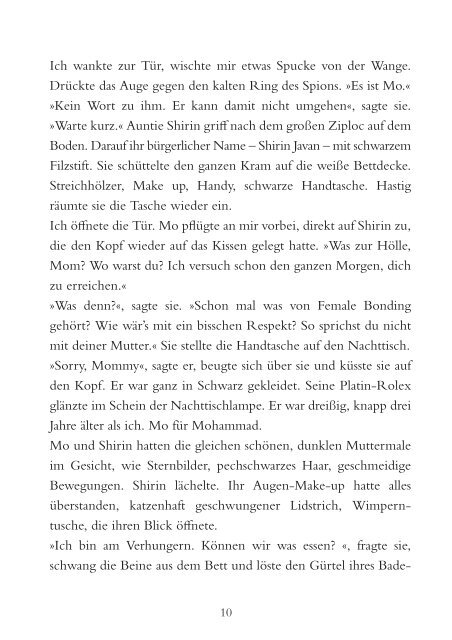 Ich wankte zur Tür, wischte mir etwas Spucke von der Wange. Drückte das Auge gegen den kalten Ring des Spions. »Es ist Mo.«
»Kein Wort zu ihm. Er kann damit nicht umgehen«, sagte sie. »Warte kurz.« Auntie Shirin griff nach dem großen Ziploc auf dem Boden. Darauf ihr bürgerlicher Name – Shirin Javan – mit schwarzem Filzstift. Sie schüttelte den ganzen Kram auf die weiße Bettdecke. Streichhölzer, Make up, Handy, schwarze Handtasche. Hastig räumte sie die Tasche wieder ein.
Ich öffnete die Tür. Mo pflügte an mir vorbei, direkt auf Shirin zu, die den Kopf wieder auf das Kissen gelegt hatte. »Was zur Hölle, Mom? Wo warst du? Ich versuch schon den ganzen Morgen, dich zu erreichen.«
»Was denn?«, sagte sie. »Schon mal was von Female Bonding gehört? Wie wär's mit ein bisschen Respekt? So sprichst du nicht mit deiner Mutter.« Sie stellte die Handtasche auf den Nachttisch.
»Sorry, Mommy«, sagte er, beugte sich über sie und küsste sie auf den Kopf. Er war ganz in Schwarz gekleidet. Seine Platin-Rolex glänzte im Schein der Nachttischlampe. Er war dreißig, knapp drei Jahre älter als ich. Mo für Mohammad.
Mo und Shirin hatten die gleichen schönen, dunklen Muttermale im Gesicht, wie Sternbilder, pechschwarzes Haar, geschmeidige Bewegungen. Shirin lächelte. Ihr Augen-Make-up hatte alles überstanden, katzenhaft geschwungener Lidstrich, Wimperntusche, die ihren Blick öffnete.
»Ich bin am Verhungern. Können wir was essen? «, fragte sie, schwang die Beine aus dem Bett und löste den Gürtel ihres Bade-

10